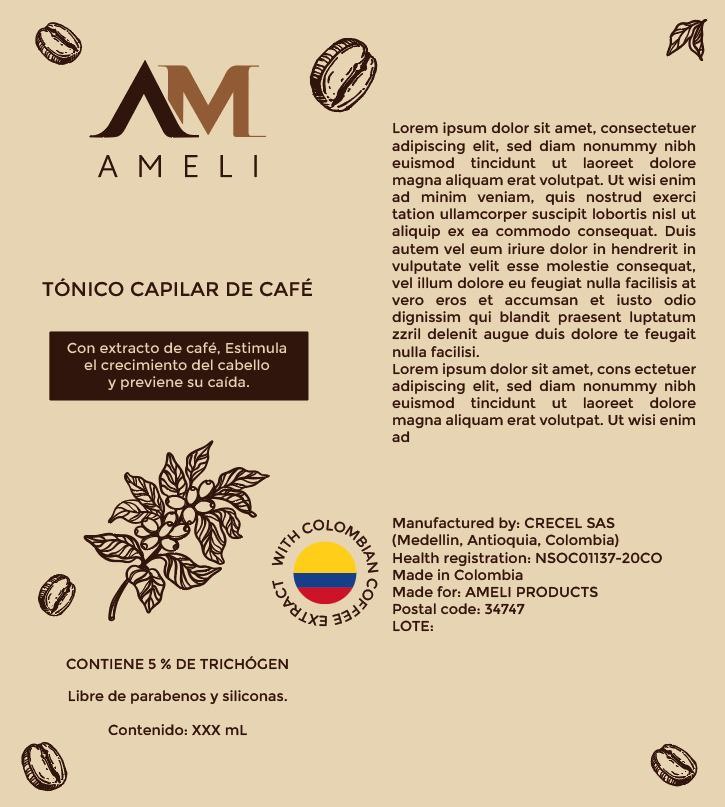 AM
AMELI

TÓNICO CAPILAR DE CAFÉ

Con extracto de café, Estimula el crecimiento del cabello y previene su caída.

WITH COLOMBIAN COFFEE EXTRACT

CONTIENE 5 % DE TRICHÓGEN

Libre de parabenos y siliconas.

Contenido: XXX mL

Lorem ipsum dolor sit amet, consectetuer adipiscing elit, sed diam nonummy nibh euismod tincidunt ut laoreet dolore magna aliquam erat volutpat. Ut wisi enim ad minim veniam, quis nostrud exerci tation ullamcorper suscipit lobortis nisl ut aliquip ex ea commodo consequat. Duis autem vel eum iriure dolor in hendrerit in vulputate velit esse molestie consequat, vel illum dolore eu feugiat nulla facilisis at vero eros et accumsan et iusto odio dignissim qui blandit praesent luptatum zzril delenit augue duis dolore te feugait nulla facilisi.
Lorem ipsum dolor sit amet, cons ectetuer adipiscing elit, sed diam nonummy nibh euismod tincidunt ut laoreet dolore magna aliquam erat volutpat. Ut wisi enim ad

Manufactured by: CRECEL SAS
(Medellin, Antioquia, Colombia)
Health registration: NSOC01137-20CO
Made in Colombia
Made for: AMELI PRODUCTS
Postal code: 34747
LOTE: